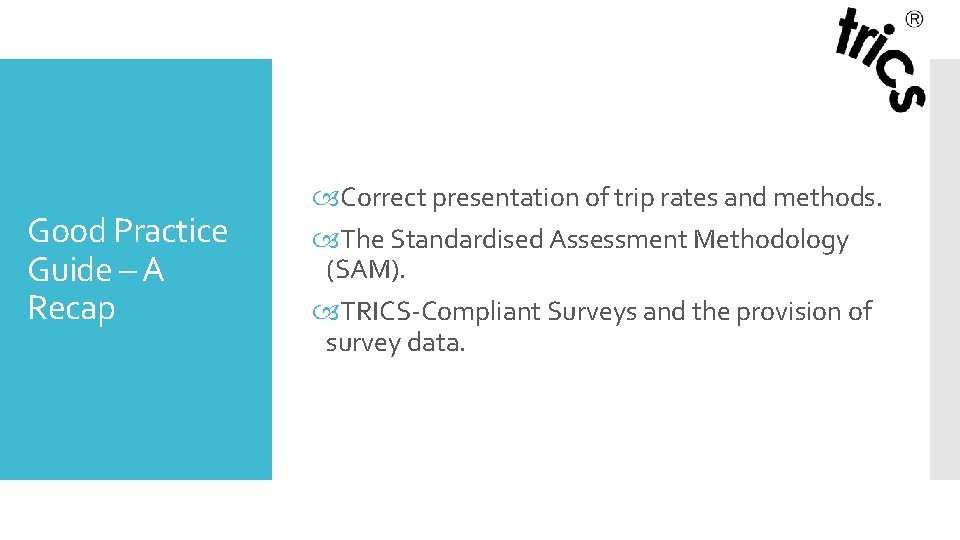 trics®

Good Practice Guide – A Recap

Correct presentation of trip rates and methods.

The Standardised Assessment Methodology (SAM).

TRICS-Compliant Surveys and the provision of survey data.